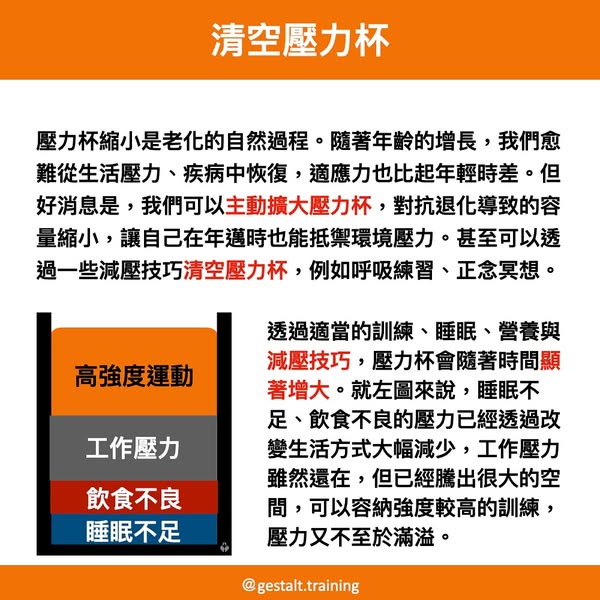 清空壓力杯

壓力杯縮小是老化的自然過程。隨著年齡的增長，我們愈難從生活壓力、疾病中恢復，適應力也比起年輕時差。但好消息是，我們可以主動擴大壓力杯，對抗退化導致的容量縮小，讓自己在年邁時也能抵禦環境壓力。甚至可以透過一些減壓技巧清空壓力杯，例如呼吸練習、正念冥想。

高強度運動

工作壓力

飲食不良

睡眠不足

透過適當的訓練、睡眠、營養與減壓技巧，壓力杯會隨著時間顯著增大。就左圖來說，睡眠不足、飲食不良的壓力已經透過改變生活方式大幅減少，工作壓力雖然還在，但已經騰出很大的空間，可以容納強度較高的訓練，壓力又不至於滿溢。

@gestalt.training